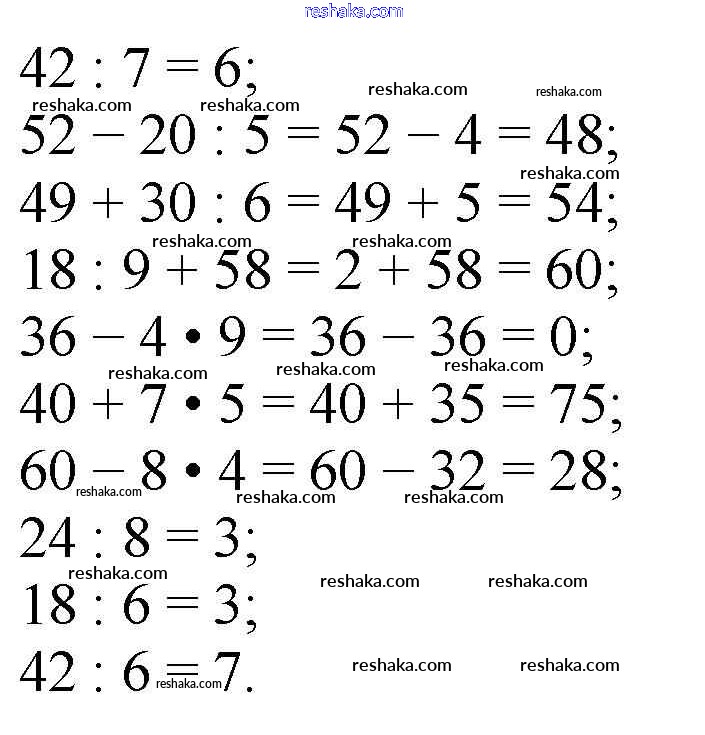 reshaka.com

$42 : 7 = 6;$

reshaka.com reshaka.com reshaka.com reshaka.com

$52 - 20 : 5 = 52 - 4 = 48;$

reshaka.com

$49 + 30 : 6 = 49 + 5 = 54;$

reshaka.com reshaka.com

$18 : 9 + 58 = 2 + 58 = 60;$

$36 - 4 \cdot 9 = 36 - 36 = 0;$

reshaka.com reshaka.com reshaka.com

$40 + 7 \cdot 5 = 40 + 35 = 75;$

$60 - 8 \cdot 4 = 60 - 32 = 28;$

reshaka.com reshaka.com reshaka.com

$24 : 8 = 3;$

reshaka.com reshaka.com reshaka.com

$18 : 6 = 3;$

$42 : 6 = 7.$

reshaka.com reshaka.com reshaka.com